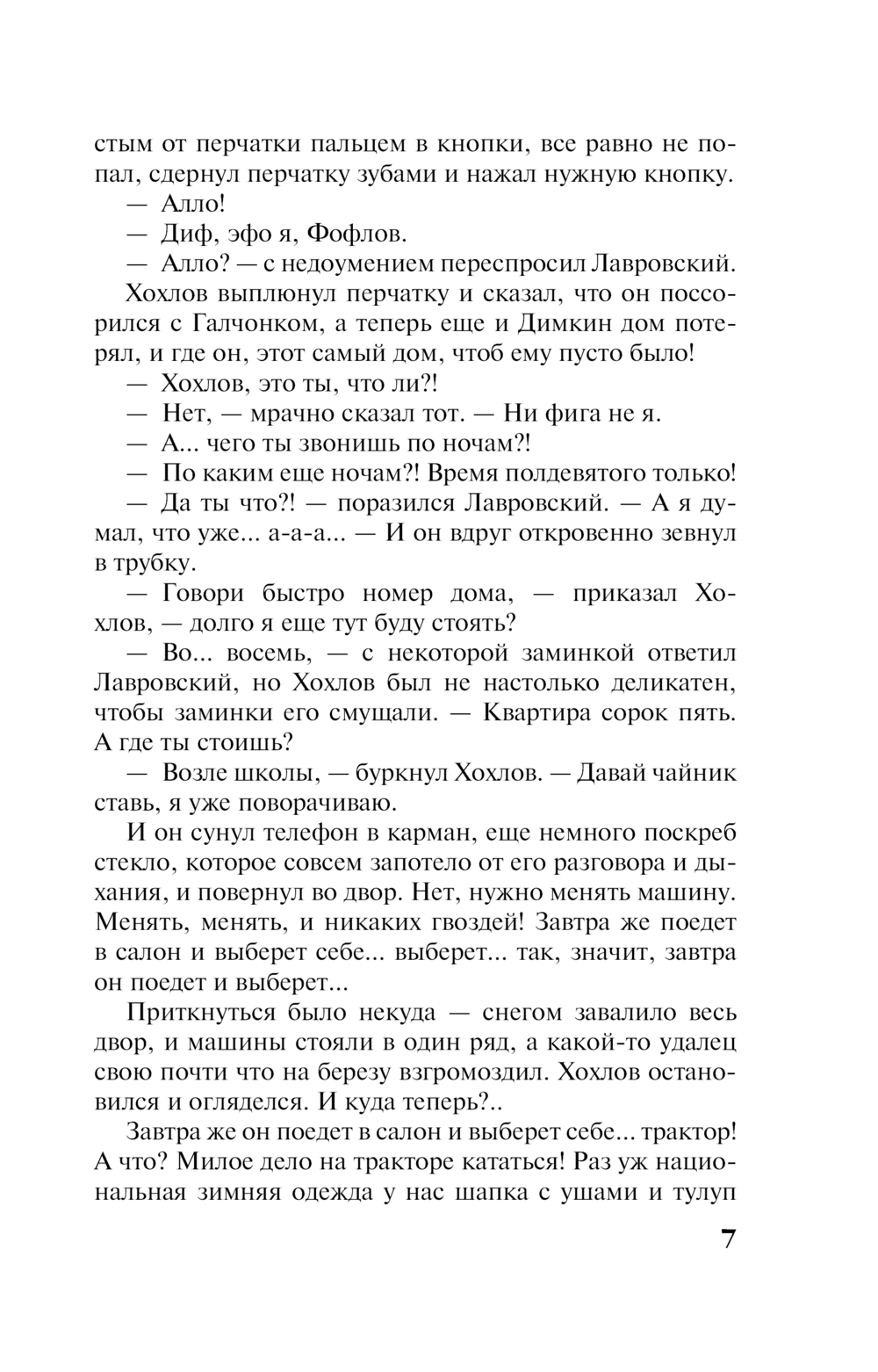 стым от перчатки пальцем в кнопки, все равно не попал, сдернул перчатку зубами и нажал нужную кнопку.

— Алло!

— Диф, эфо я, Фофлов.

— Алло? — с недоумением переспросил Лавровский.

Хохлов выплюнул перчатку и сказал, что он поссорился с Галчонком, а теперь еще и Димкин дом потерял, и где он, этот самый дом, чтоб ему пусто было!

— Хохлов, это ты, что ли?!

— Нет, — мрачно сказал тот. — Ни фига не я.

— А... чего ты звонишь по ночам?!

— По каким еще ночам?! Время полдевятого только!

— Да ты что?! — поразился Лавровский. — А я думал, что уже... а-а-а... — И он вдруг откровенно зевнул в трубку.

— Говори быстро номер дома, — приказал Хохлов, — долго я еще тут буду стоять?

— Во... восемь, — с некоторой заминкой ответил Лавровский, но Хохлов был не настолько деликатен, чтобы заминки его смущали. — Квартира сорок пять. А где ты стоишь?

— Возле школы, — буркнул Хохлов. — Давай чайник ставь, я уже поворачиваю.

И он сунул телефон в карман, еще немного поскреб стекло, которое совсем запотело от его разговора и дыхания, и повернул во двор. Нет, нужно менять машину. Менять, менять, и никаких гвоздей! Завтра же поедет в салон и выберет себе... выберет... так, значит, завтра он поедет и выберет...

Приткнуться было некуда — снегом завалило весь двор, и машины стояли в один ряд, а какой-то удалец свою почти что на березу взгромоздил. Хохлов остановился и огляделся. И куда теперь?..

Завтра же он поедет в салон и выберет себе... трактор! А что? Милое дело на тракторе кататься! Раз уж национальная зимняя одежда у нас шапка с ушами и тулуп

7